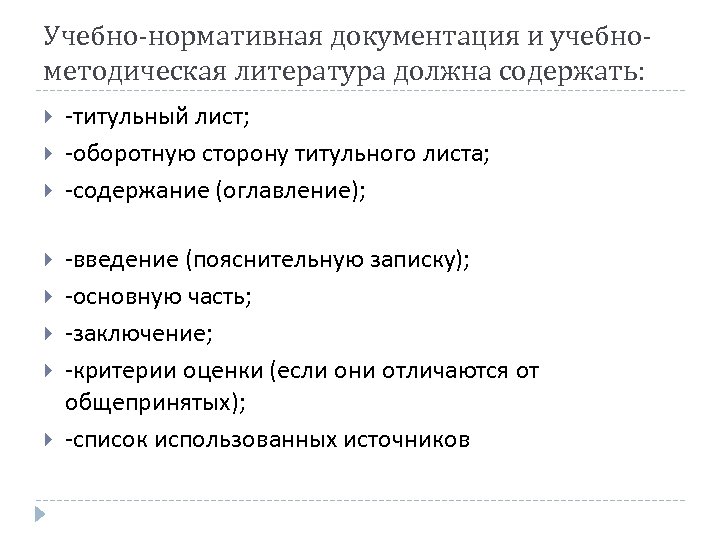 Учебно-нормативная документация и учебно-методическая литература должна содержать:

-титульный лист;
-оборотную сторону титульного листа;
-содержание (оглавление);

-введение (пояснительную записку);
-основную часть;
-заключение;
-критерии оценки (если они отличаются от общепринятых);
-список использованных источников